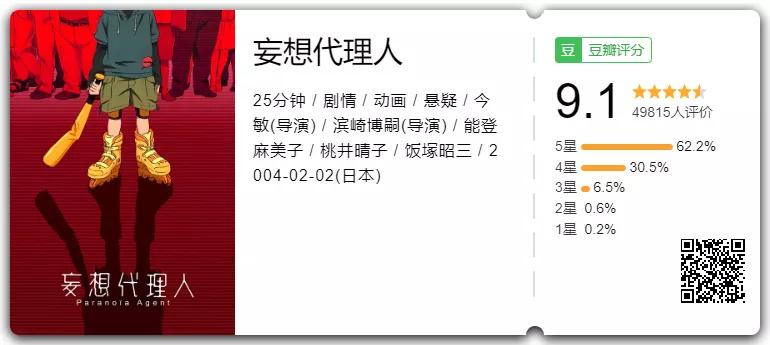 妄想代理人
Paranoia Agent

妄想代理人

25分钟 / 剧情 / 动画 / 悬疑 / 今敏(导演) / 滨崎博嗣(导演) / 能登麻美子 / 桃井晴子 / 饭塚昭三 / 2004-02-02(日本)

豆 豆瓣评分

9.1
49815人评价

5星 62.2%
4星 30.5%
3星 6.5%
2星 0.6%
1星 0.2%